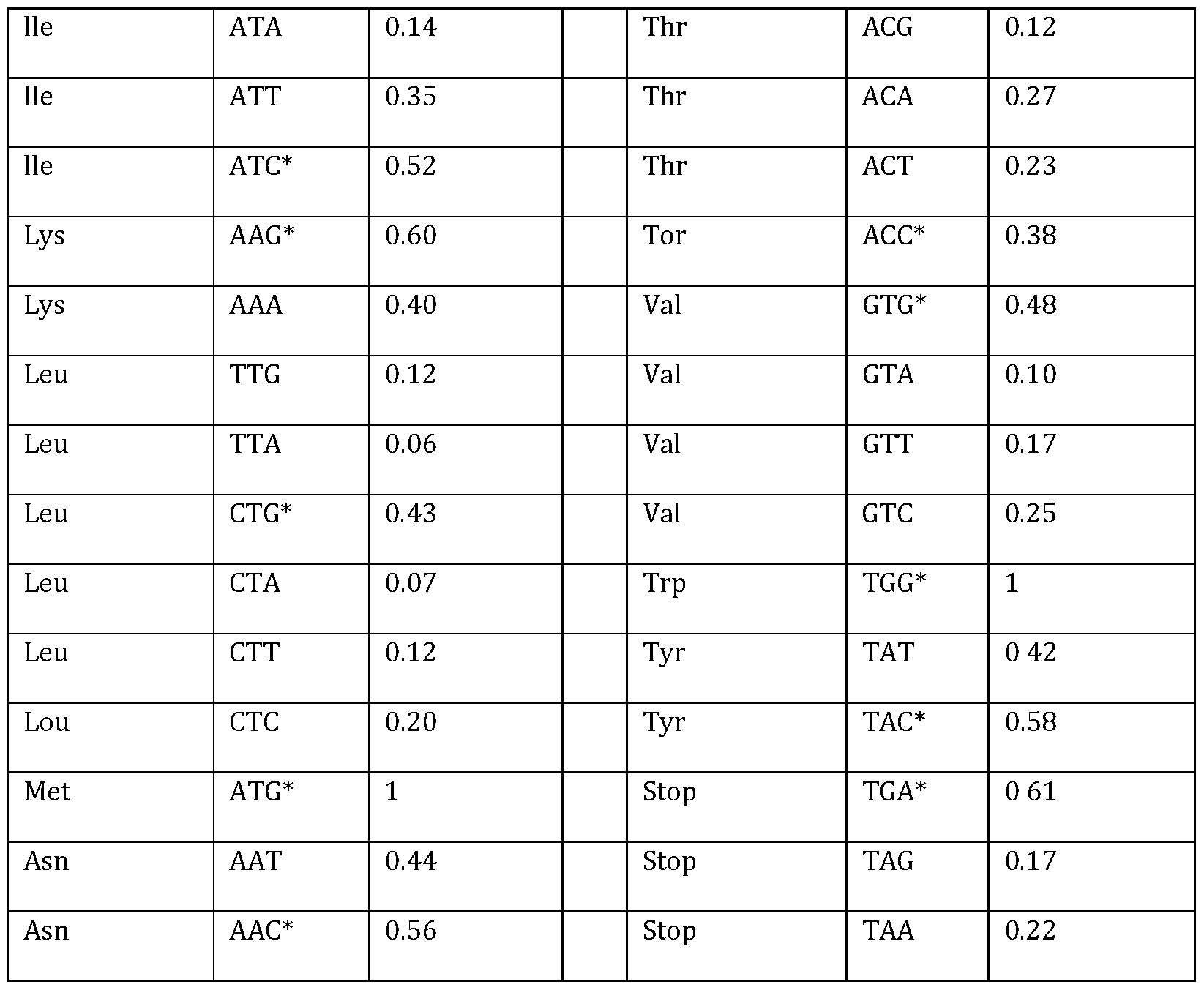 | lle | ATA | 0.14 |  | Thr | ACG | 0.12 |
|---|---|---|---|---|---|---|
| lle | ATT | 0.35 |  | Thr | ACA | 0.27 |
| lle | ATC* | 0.52 |  | Thr | ACT | 0.23 |
| Lys | AAG* | 0.60 |  | Tor | ACC* | 0.38 |
| Lys | AAA | 0.40 |  | Val | GTG* | 0.48 |
| Leu | TTG | 0.12 |  | Val | GTA | 0.10 |
| Leu | TTA | 0.06 |  | Val | GTT | 0.17 |
| Leu | CTG* | 0.43 |  | Val | GTC | 0.25 |
| Leu | CTA | 0.07 |  | Trp | TGG* | 1 |
| Leu | CTT | 0.12 |  | Tyr | TAT | 0 42 |
| Lou | CTC | 0.20 |  | Tyr | TAC* | 0.58 |
| Met | ATG* | 1 |  | Stop | TGA* | 0 61 |
| Asn | AAT | 0.44 |  | Stop | TAG | 0.17 |
| Asn | AAC* | 0.56 |  | Stop | TAA | 0.22 |